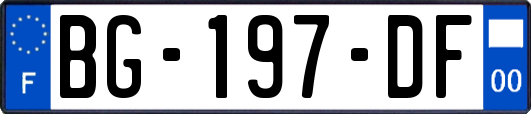 F
BG-197-DF
00